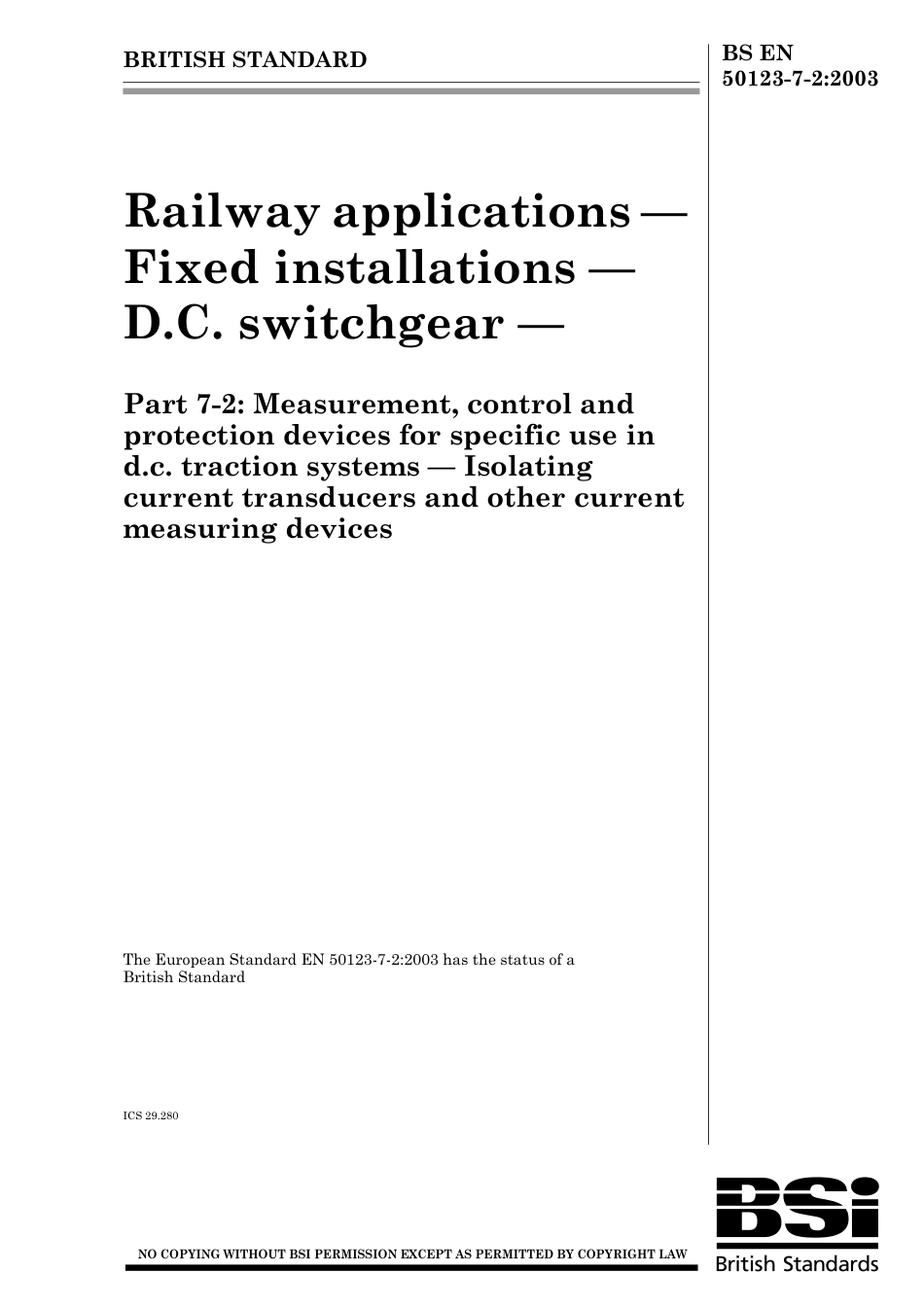 BRITISH STANDARD

BS EN 50123-7-2:2003

Railway applications — Fixed installations — D.C. switchgear —

Part 7-2: Measurement, control and protection devices for specific use in d.c. traction systems — Isolating current transducers and other current measuring devices

The European Standard EN 50123-7-2:2003 has the status of a British Standard

ICS 29.280

NO COPYING WITHOUT BSI PERMISSION EXCEPT AS PERMITTED BY COPYRIGHT LAW

BSi
British Standards